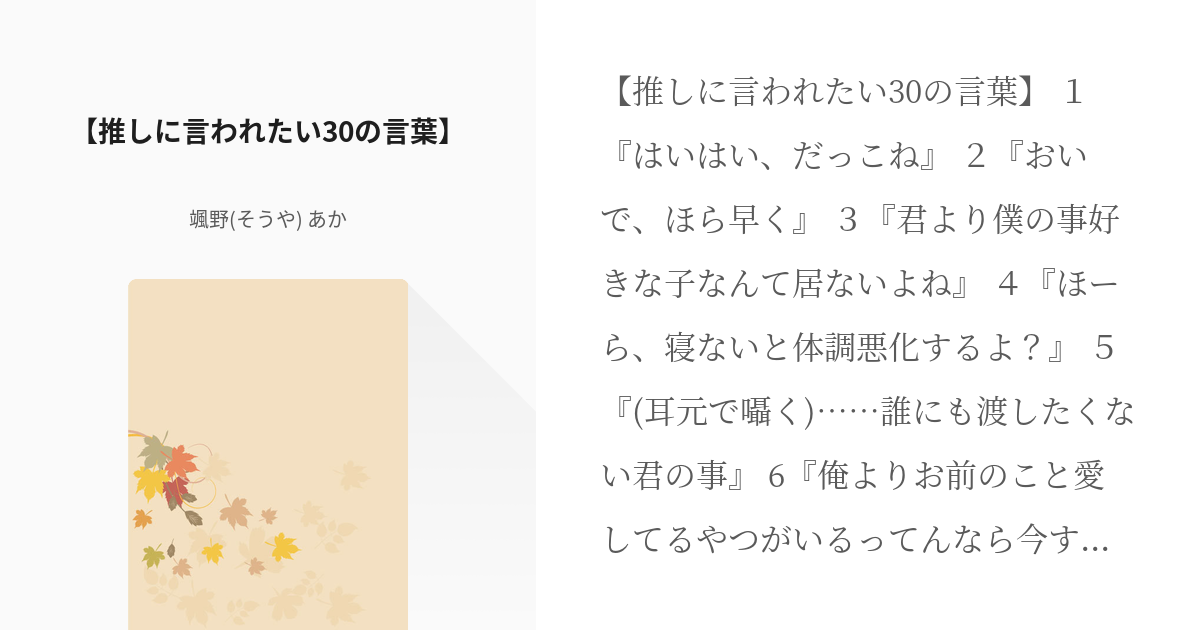 【推しに言われたい30の言葉】

颯野(そうや) あか

【推しに言われたい30の言葉】 １『はいはい、だっこね』 ２『おいで、ほら早く』 ３『君より僕の事好きな子なんて居ないよね』 ４『ほーら、寝ないと体調悪化するよ？』 ５『(耳元で囁く)……誰にも渡したくない君の事』 ６『俺よりお前のこと愛してるやつがいるってんなら今す…